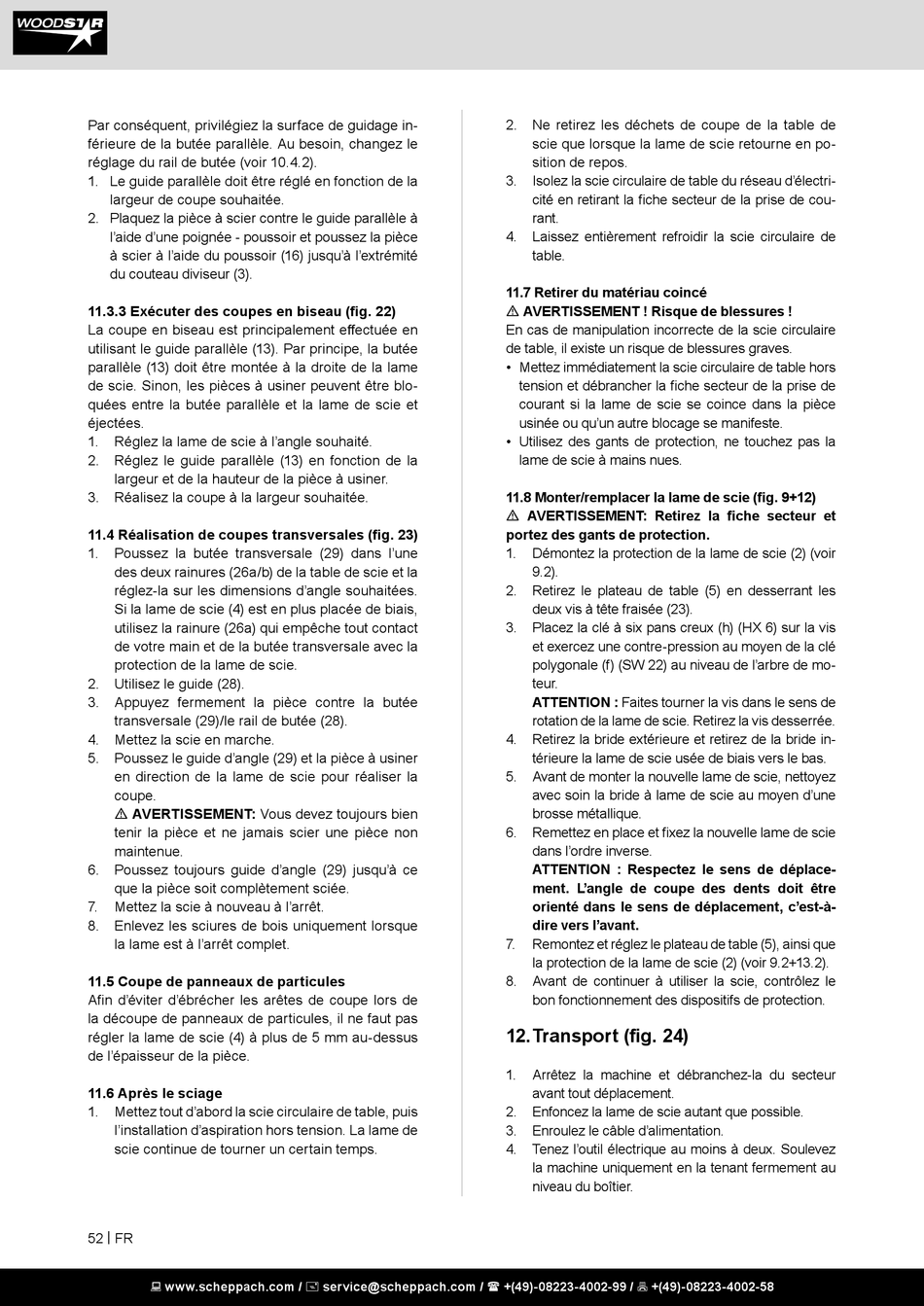 WOODSTAR

Par conséquent, privilégiez la surface de guidage inférieure de la butée parallèle. Au besoin, changez le réglage du rail de butée (voir 10.4.2).
1. Le guide parallèle doit être réglé en fonction de la largeur de coupe souhaitée.
2. Plaquez la pièce à scier contre le guide parallèle à l'aide d'une poignée - poussoir et poussez la pièce à scier à l'aide du poussoir (16) jusqu'à l'extrémité du couteau diviseur (3).

11.3.3 Exécuter des coupes en biseau (fig. 22)
La coupe en biseau est principalement effectuée en utilisant le guide parallèle (13). Par principe, la butée parallèle (13) doit être montée à la droite de la lame de scie. Sinon, les pièces à usiner peuvent être bloquées entre la butée parallèle et la lame de scie et éjectées.
1. Réglez la lame de scie à l'angle souhaité.
2. Réglez le guide parallèle (13) en fonction de la largeur et de la hauteur de la pièce à usiner.
3. Réalisez la coupe à la largeur souhaitée.

11.4 Réalisation de coupes transversales (fig. 23)
1. Poussez la butée transversale (29) dans l'une des deux rainures (26a/b) de la table de scie et la réglez-la sur les dimensions d'angle souhaitées. Si la lame de scie (4) est en plus placée de biais, utilisez la rainure (26a) qui empêche tout contact de votre main et de la butée transversale avec la protection de la lame de scie.
2. Utilisez le guide (28).
3. Appuyez fermement la pièce contre la butée transversale (29)/le rail de butée (28).
4. Mettez la scie en marche.
5. Poussez le guide d'angle (29) et la pièce à usiner en direction de la lame de scie pour réaliser la coupe.
⚠ AVERTISSEMENT: Vous devez toujours bien tenir la pièce et ne jamais scier une pièce non maintenue.
6. Poussez toujours guide d'angle (29) jusqu'à ce que la pièce soit complètement sciée.
7. Mettez la scie à nouveau à l'arrêt.
8. Enlevez les sciures de bois uniquement lorsque la lame est à l'arrêt complet.

11.5 Coupe de panneaux de particules
Afin d'éviter d'ébrécher les arêtes de coupe lors de la découpe de panneaux de particules, il ne faut pas régler la lame de scie (4) à plus de 5 mm au-dessus de l'épaisseur de la pièce.

11.6 Après le sciage
1. Mettez tout d'abord la scie circulaire de table, puis l'installation d'aspiration hors tension. La lame de scie continue de tourner un certain temps.
2. Ne retirez les déchets de coupe de la table de scie que lorsque la lame de scie retourne en position de repos.
3. Isolez la scie circulaire de table du réseau d'électricité en retirant la fiche secteur de la prise de courant.
4. Laissez entièrement refroidir la scie circulaire de table.

11.7 Retirer du matériau coincé
⚠ AVERTISSEMENT ! Risque de blessures !
En cas de manipulation incorrecte de la scie circulaire de table, il existe un risque de blessures graves.
• Mettez immédiatement la scie circulaire de table hors tension et débrancher la fiche secteur de la prise de courant si la lame de scie se coince dans la pièce usinée ou qu'un autre blocage se manifeste.
• Utilisez des gants de protection, ne touchez pas la lame de scie à mains nues.

11.8 Monter/remplacer la lame de scie (fig. 9+12)
⚠ AVERTISSEMENT: Retirez la fiche secteur et portez des gants de protection.
1. Démontez la protection de la lame de scie (2) (voir 9.2).
2. Retirez le plateau de table (5) en desserrant les deux vis à tête fraisée (23).
3. Placez la clé à six pans creux (h) (HX 6) sur la vis et exercez une contre-pression au moyen de la clé polygonale (f) (SW 22) au niveau de l'arbre de moteur.
ATTENTION : Faites tourner la vis dans le sens de rotation de la lame de scie. Retirez la vis desserrée.
4. Retirez la bride extérieure et retirez de la bride intérieure la lame de scie usée de biais vers le bas.
5. Avant de monter la nouvelle lame de scie, nettoyez avec soin la bride à lame de scie au moyen d'une brosse métallique.
6. Remettez en place et fixez la nouvelle lame de scie dans l'ordre inverse.
ATTENTION : Respectez le sens de déplacement. L'angle de coupe des dents doit être orienté dans le sens de déplacement, c'est-à-dire vers l'avant.
7. Remontez et réglez le plateau de table (5), ainsi que la protection de la lame de scie (2) (voir 9.2+13.2).
8. Avant de continuer à utiliser la scie, contrôlez le bon fonctionnement des dispositifs de protection.

12. Transport (fig. 24)

1. Arrêtez la machine et débranchez-la du secteur avant tout déplacement.
2. Enfoncez la lame de scie autant que possible.
3. Enroulez le câble d'alimentation.
4. Tenez l'outil électrique au moins à deux. Soulevez la machine uniquement en la tenant fermement au niveau du boîtier.

52 | FR

www.scheppach.com / service@scheppach.com / +(49)-08223-4002-99 / +(49)-08223-4002-58